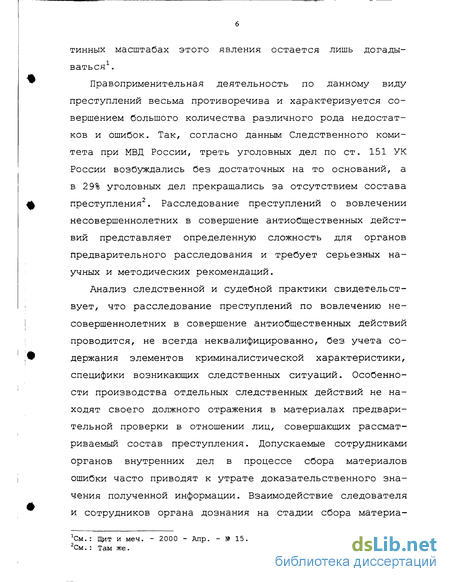 6

тинных масштабах этого явления остается лишь догадываться$^1$.

Правоприменительная деятельность по данному виду преступлений весьма противоречива и характеризуется совершением большого количества различного рода недостатков и ошибок. Так, согласно данным Следственного комитета при МВД России, треть уголовных дел по ст. 151 УК России возбуждались без достаточных на то оснований, а в 29% уголовных дел прекращались за отсутствием состава преступления$^2$. Расследование преступлений о вовлечении несовершеннолетних в совершение антиобщественных действий представляет определенную сложность для органов предварительного расследования и требует серьезных научных и методических рекомендаций.

Анализ следственной и судебной практики свидетельствует, что расследование преступлений по вовлечению несовершеннолетних в совершение антиобщественных действий проводится, не всегда неквалифицированно, без учета содержания элементов криминалистической характеристики, специфики возникающих следственных ситуаций. Особенности производства отдельных следственных действий не находят своего должного отражения в материалах предварительной проверки в отношении лиц, совершающих рассматриваемый состав преступления. Допускаемые сотрудниками органов внутренних дел в процессе сбора материалов ошибки часто приводят к утрате доказательственного значения полученной информации. Взаимодействие следователя и сотрудников органа дознания на стадии сбора материа-

$^1$См.: Щит и меч. - 2000 - Апр. - № 15.
$^2$См.: Там же.

dsLib.net
библиотека диссертаций